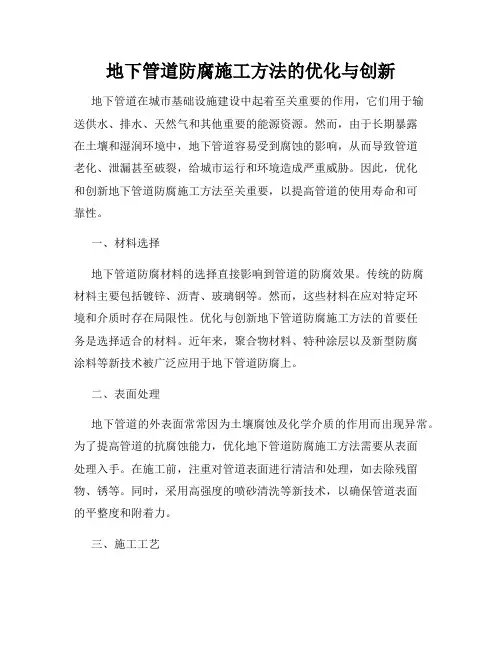 地下管道防腐施工方法的优化与创新

地下管道在城市基础设施建设中起着至关重要的作用，它们用于输送供水、排水、天然气和其他重要的能源资源。然而，由于长期暴露在土壤和湿润环境中，地下管道容易受到腐蚀的影响，从而导致管道老化、泄漏甚至破裂，给城市运行和环境造成严重威胁。因此，优化和创新地下管道防腐施工方法至关重要，以提高管道的使用寿命和可靠性。

一、材料选择

地下管道防腐材料的选择直接影响到管道的防腐效果。传统的防腐材料主要包括镀锌、沥青、玻璃钢等。然而，这些材料在应对特定环境和介质时存在局限性。优化与创新地下管道防腐施工方法的首要任务是选择适合的材料。近年来，聚合物材料、特种涂层以及新型防腐涂料等新技术被广泛应用于地下管道防腐上。

二、表面处理

地下管道的外表面常常因为土壤腐蚀及化学介质的作用而出现异常。为了提高管道的抗腐蚀能力，优化地下管道防腐施工方法需要从表面处理入手。在施工前，注重对管道表面进行清洁和处理，如去除残留物、锈等。同时，采用高强度的喷砂清洗等新技术，以确保管道表面的平整度和附着力。

三、施工工艺